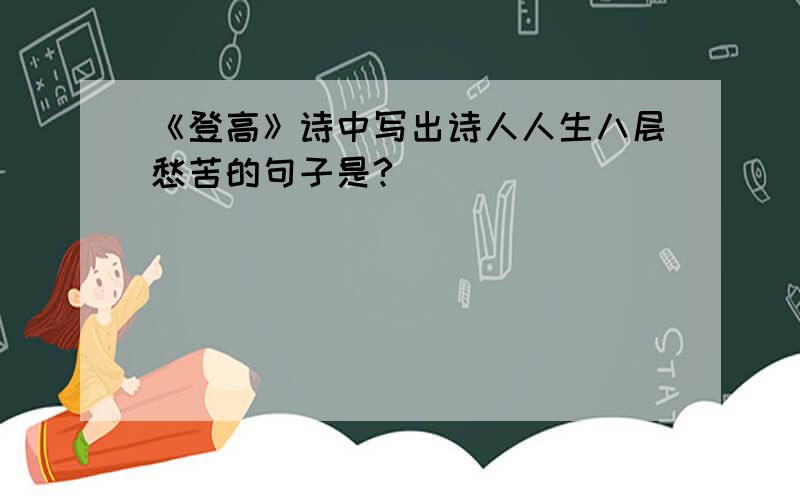 《登高》诗中写出诗人人生八层愁苦的句子是?

STAT